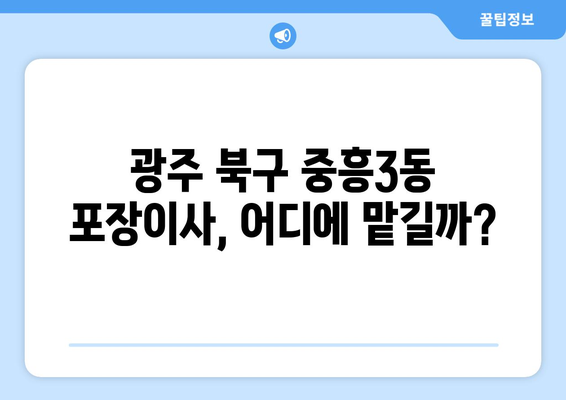 꿀팁정보

광주 북구 중흥3동 포장이사, 어디에 맡길까?